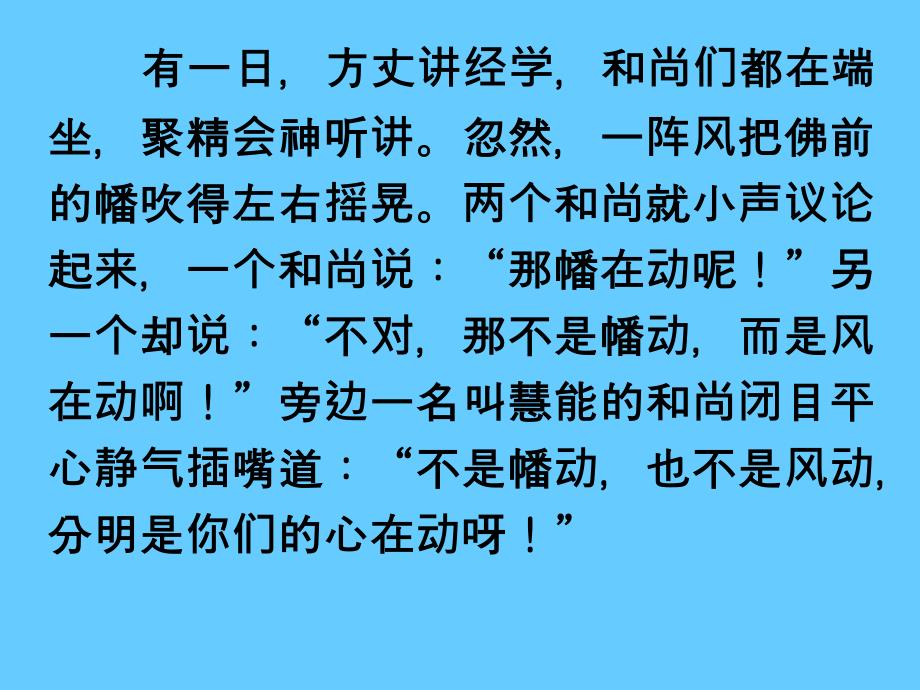 有一日，方丈讲经学，和尚们都在端坐，聚精会神听讲。忽然，一阵风把佛前的幡吹得左右摇晃。两个和尚就小声议论起来，一个和尚说：“那幡在动呢！”另一个却说：“不对，那不是幡动，而是风在动啊！”旁边一名叫慧能的和尚闭目平心静气插嘴道：“不是幡动，也不是风动，分明是你们的心在动呀！”